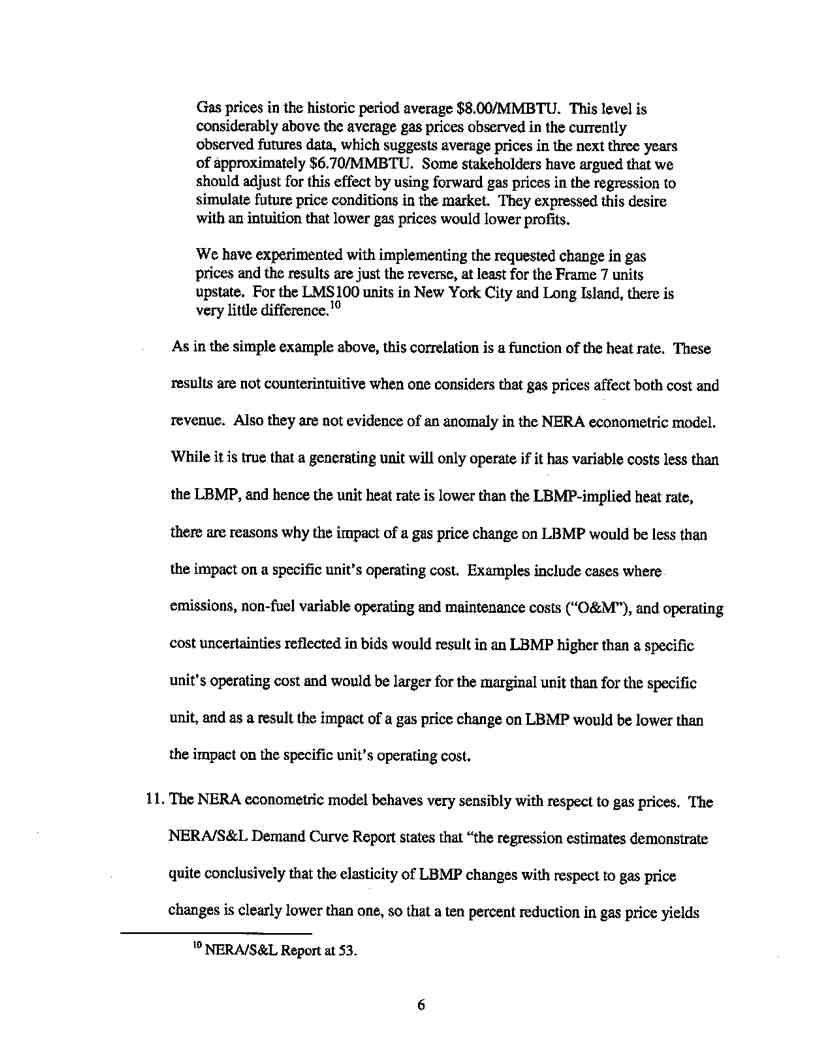 Gas prices in the historic period average \$8.00/MMBTU. This level is considerably above the average gas prices observed in the currently observed futures data, which suggests average prices in the next three years of approximately \$6.70/MMBTU. Some stakeholders have argued that we should adjust for this effect by using forward gas prices in the regression to simulate future price conditions in the market. They expressed this desire with an intuition that lower gas prices would lower profits.

We have experimented with implementing the requested change in gas prices and the results are just the reverse, at least for the Frame 7 units upstate. For the LMS100 units in New York City and Long Island, there is very little difference.$^{10}$

As in the simple example above, this correlation is a function of the heat rate. These results are not counterintuitive when one considers that gas prices affect both cost and revenue. Also they are not evidence of an anomaly in the NERA econometric model. While it is true that a generating unit will only operate if it has variable costs less than the LBMP, and hence the unit heat rate is lower than the LBMP-implied heat rate, there are reasons why the impact of a gas price change on LBMP would be less than the impact on a specific unit's operating cost. Examples include cases where emissions, non-fuel variable operating and maintenance costs ("O&M"), and operating cost uncertainties reflected in bids would result in an LBMP higher than a specific unit's operating cost and would be larger for the marginal unit than for the specific unit, and as a result the impact of a gas price change on LBMP would be lower than the impact on the specific unit's operating cost.

11. The NERA econometric model behaves very sensibly with respect to gas prices. The NERA/S&L Demand Curve Report states that "the regression estimates demonstrate quite conclusively that the elasticity of LBMP changes with respect to gas price changes is clearly lower than one, so that a ten percent reduction in gas price yields

$^{10}$ NERA/S&L Report at 53.

6